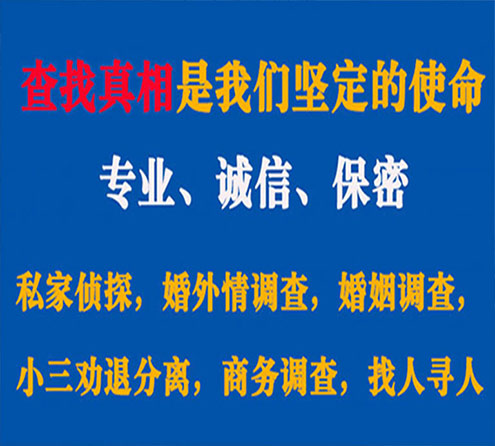 查找真相是我们坚定的使命

专业、诚信、保密

私家侦探，婚外情调查，婚姻调查，

小三劝退分离，商务调查，找人寻人